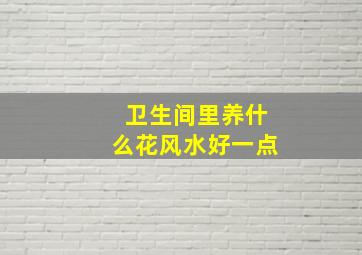 卫生间里养什么花风水好一点